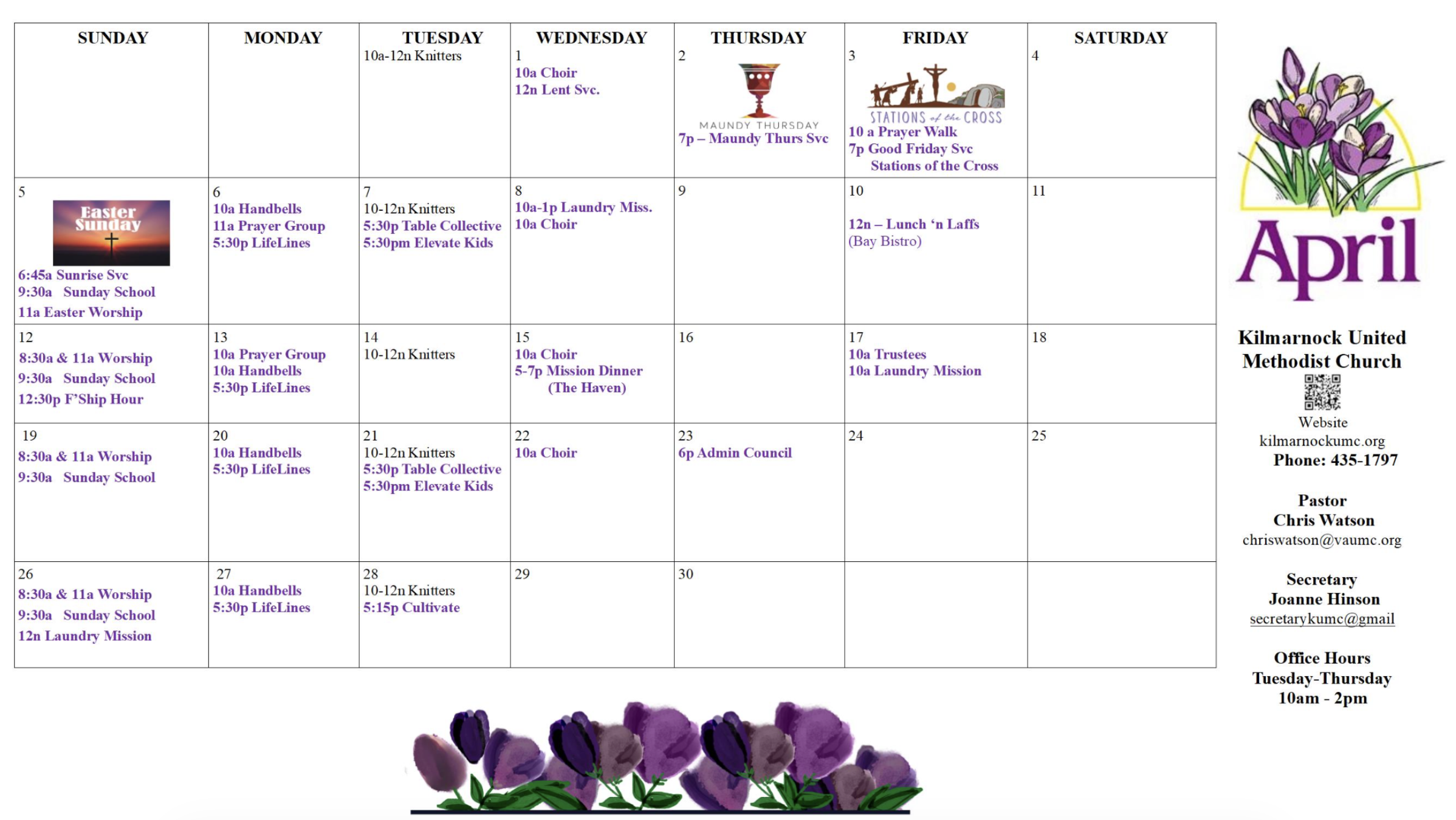 | SUNDAY | MONDAY | TUESDAY | WEDNESDAY | THURSDAY | FRIDAY | SATURDAY |
|---|---|---|---|---|---|---|
|  |  | 10a-12n Knitters | 1 10a Choir 12n Lent Svc. | 2 MAUNDY THURSDAY 7p – Maundy Thurs Svc | 3 STATIONS of the CROSS 10 a Prayer Walk 7p Good Friday Svc Stations of the Cross | 4 |
| 5 Easter Sunday 6:45a Sunrise Svc 9:30a Sunday School 11a Easter Worship | 6 10a Handbells 11a Prayer Group 5:30p LifeLines | 7 10-12n Knitters 5:30p Table Collective 5:30pm Elevate Kids | 8 10a-1p Laundry Miss. 10a Choir | 9 | 10 12n – Lunch 'n Laffs (Bay Bistro) | 11 |
| 12 8:30a & 11a Worship 9:30a Sunday School 12:30p F'Ship Hour | 13 10a Prayer Group 10a Handbells 5:30p LifeLines | 14 10-12n Knitters | 15 10a Choir 5-7p Mission Dinner (The Haven) | 16 | 17 10a Trustees 10a Laundry Mission | 18 |
| 19 8:30a & 11a Worship 9:30a Sunday School | 20 10a Handbells 5:30p LifeLines | 21 10-12n Knitters 5:30p Table Collective 5:30pm Elevate Kids | 22 10a Choir | 23 6p Admin Council | 24 | 25 |
| 26 8:30a & 11a Worship 9:30a Sunday School 12n Laundry Mission | 27 10a Handbells 5:30p LifeLines | 28 10-12n Knitters 5:15p Cultivate | 29 | 30 |  |  |

April

Kilmarnock United Methodist Church

Website
kilmarnockumc.org
Phone: 435-1797

Pastor
Chris Watson
chriswatson@vaumc.org

Secretary
Joanne Hinson
secretarykumc@gmail

Office Hours
Tuesday-Thursday
10am - 2pm